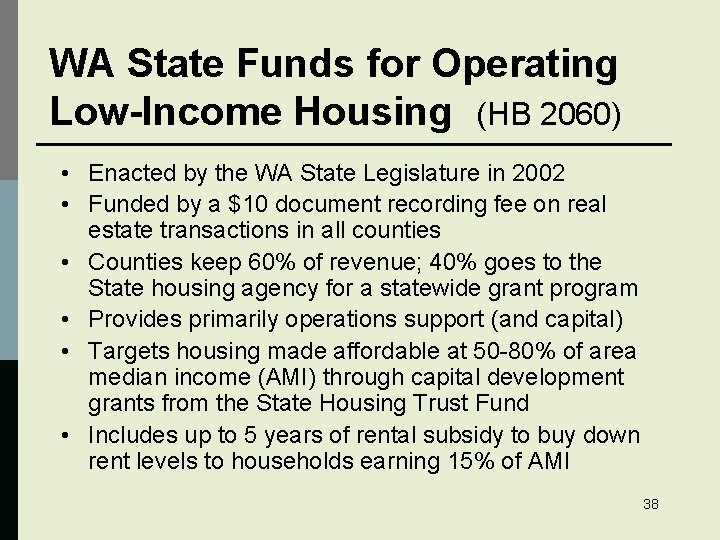 WA State Funds for Operating Low-Income Housing (HB 2060)

• Enacted by the WA State Legislature in 2002
• Funded by a \$10 document recording fee on real estate transactions in all counties
• Counties keep 60% of revenue; 40% goes to the State housing agency for a statewide grant program
• Provides primarily operations support (and capital)
• Targets housing made affordable at 50-80% of area median income (AMI) through capital development grants from the State Housing Trust Fund
• Includes up to 5 years of rental subsidy to buy down rent levels to households earning 15% of AMI

38